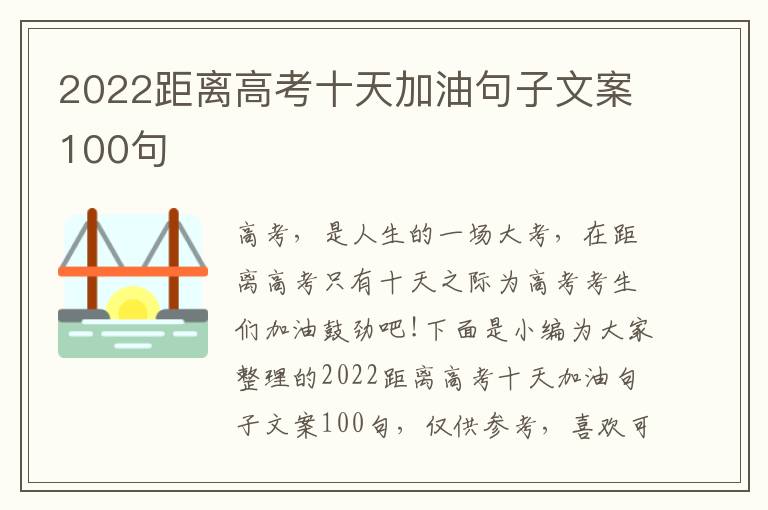 2022距离高考十天加油句子文案100句

高考，是人生的一场大考，在距离高考只有十天之际为高考考生们加油鼓劲吧!下面是小编为大家整理的2022距离高考十天加油句子文案100句，仅供参考，喜欢可